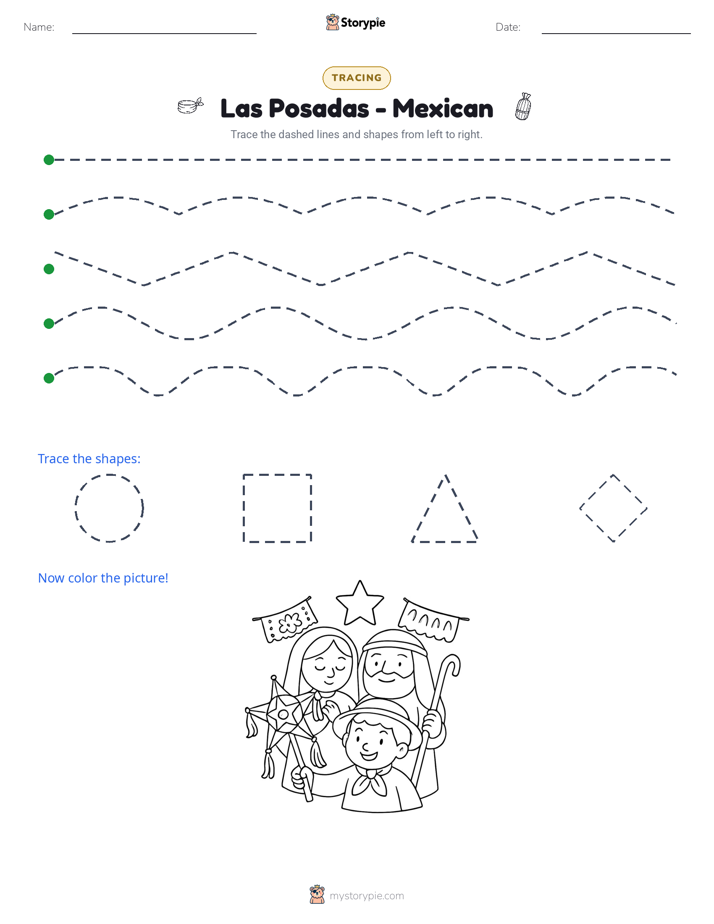 Name: ____ Storypie Date: ____

TRACING

Las Posadas - Mexican

Trace the dashed lines and shapes from left to right.

Trace the shapes:

Now color the picture!

mystorypie.com